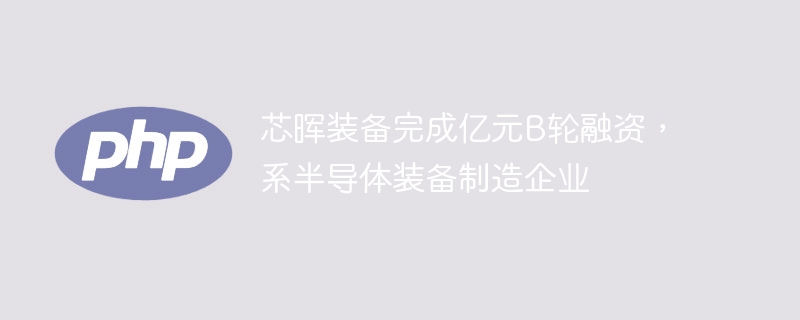 php

芯晖装备完成亿元B轮融资，系半导体装备制造企业